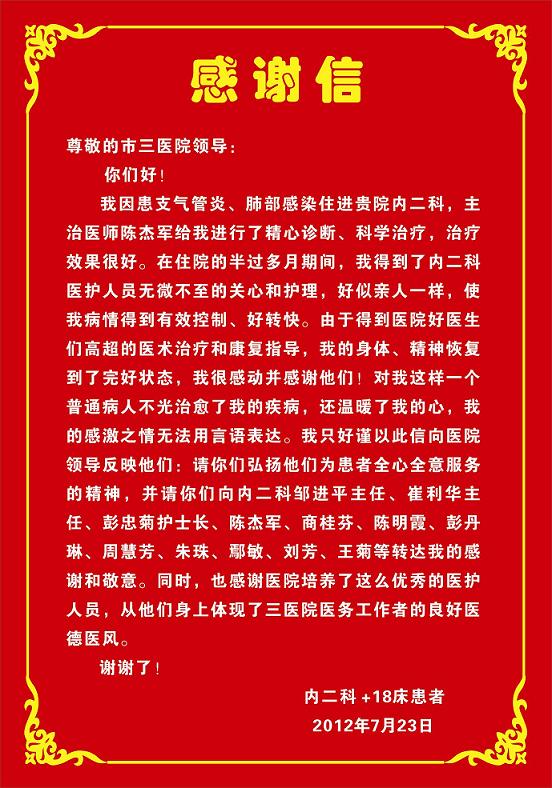 感谢信

尊敬的市三医院领导：

你们好！

我因患支气管炎、肺部感染住进贵院内二科，主治医师陈杰军给我进行了精心诊断、科学治疗，治疗效果很好。在住院的半过多月期间，我得到了内二科医护人员无微不至的关心和护理，好似亲人一样，使我病情得到有效控制、好转快。由于得到医院好医生们高超的医术治疗和康复指导，我的身体、精神恢复到了完好状态，我很感动并感谢他们！对我这样一个普通病人不光治愈了我的疾病，还温暖了我的心，我的感激之情无法用言语表达。我只好谨以此信向医院领导反映他们：请你们弘扬他们为患者全心全意服务的精神，并请你们向内二科邹进平主任、崔利华主任、彭忠菊护士长、陈杰军、商桂芬、陈明霞、彭丹琳、周慧芳、朱珠、鄢敏、刘芳、王菊等转达我的感谢和敬意。同时，也感谢医院培养了这么优秀的医护人员，从他们身上体现了三医院医务工作者的良好医德医风。

谢谢了！

内二科 +18床患者
2012年7月23日